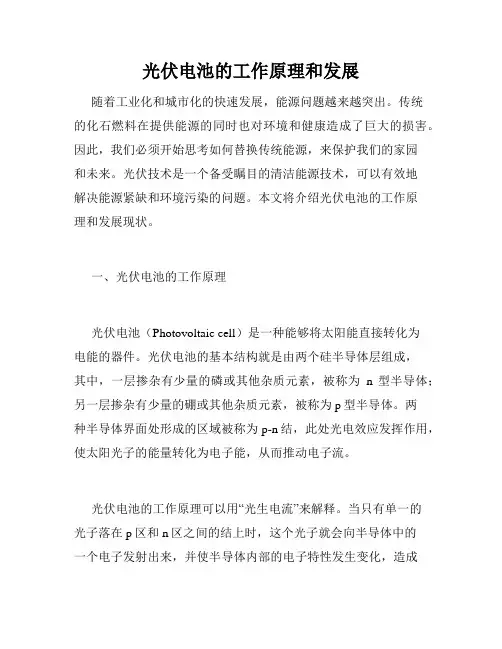 光伏电池的工作原理和发展

随着工业化和城市化的快速发展，能源问题越来越突出。传统的化石燃料在提供能源的同时也对环境和健康造成了巨大的损害。因此，我们必须开始思考如何替换传统能源，来保护我们的家园和未来。光伏技术是一个备受瞩目的清洁能源技术，可以有效地解决能源紧缺和环境污染的问题。本文将介绍光伏电池的工作原理和发展现状。

一、光伏电池的工作原理

光伏电池（Photovoltaic cell）是一种能够将太阳能直接转化为电能的器件。光伏电池的基本结构就是由两个硅半导体层组成，其中，一层掺杂有少量的磷或其他杂质元素，被称为 n 型半导体；另一层掺杂有少量的硼或其他杂质元素，被称为 p 型半导体。两种半导体界面处形成的区域被称为 p-n 结，此处光电效应发挥作用，使太阳光子的能量转化为电子能，从而推动电子流。

光伏电池的工作原理可以用“光生电流”来解释。当只有单一的光子落在 p 区和 n 区之间的结上时，这个光子就会向半导体中的一个电子发射出来，并使半导体内部的电子特性发生变化，造成